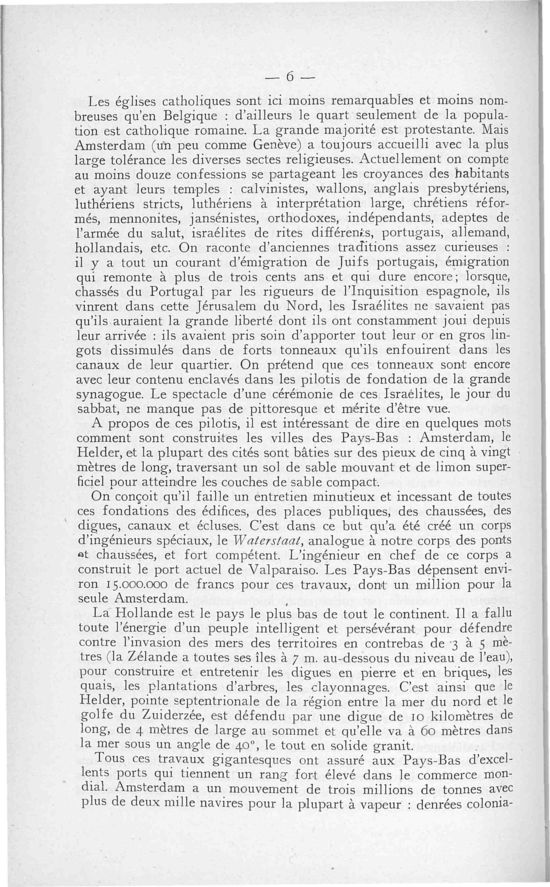 — 6 —

Les églises catholiques sont ici moins remarquables et moins nombreuses qu'en Belgique : d'ailleurs le quart seulement de la population est catholique romaine. La grande majorité est protestante. Mais Amsterdam (un peu comme Genève) a toujours accueilli avec la plus large tolérance les diverses sectes religieuses. Actuellement on compte au moins douze confessions se partageant les croyances des habitants et ayant leurs temples : calvinistes, wallons, anglais presbytériens, luthériens stricts, luthériens à interprétation large, chrétiens réformés, mennonites, jansénistes, orthodoxes, indépendants, adeptes de l'armée du salut, israélites de rites différents, portugais, allemand, hollandais, etc. On raconte d'anciennes traditions assez curieuses : il y a tout un courant d'émigration de Juifs portugais, émigration qui remonte à plus de trois cents ans et qui dure encore; lorsque, chassés du Portugal par les rigueurs de l'Inquisition espagnole, ils vinrent dans cette Jérusalem du Nord, les Israélites ne savaient pas qu'ils auraient la grande liberté dont ils ont constamment joui depuis leur arrivée : ils avaient pris soin d'apporter tout leur or en gros lingots dissimulés dans de forts tonneaux qu'ils enfouirent dans les canaux de leur quartier. On prétend que ces tonneaux sont encore avec leur contenu enclavés dans les pilotis de fondation de la grande synagogue. Le spectacle d'une cérémonie de ces Israélites, le jour du sabbat, ne manque pas de pittoresque et mérite d'être vue.

A propos de ces pilotis, il est intéressant de dire en quelques mots comment sont construites les villes des Pays-Bas : Amsterdam, le Helder, et la plupart des cités sont bâties sur des pieux de cinq à vingt mètres de long, traversant un sol de sable mouvant et de limon superficiel pour atteindre les couches de sable compact.

On conçoit qu'il faille un entretien minutieux et incessant de toutes ces fondations des édifices, des places publiques, des chaussées, des digues, canaux et écluses. C'est dans ce but qu'a été créé un corps d'ingénieurs spéciaux, le Waterstaat, analogue à notre corps des ponts et chaussées, et fort compétent. L'ingénieur en chef de ce corps a construit le port actuel de Valparaiso. Les Pays-Bas dépensent environ 15.000.000 de francs pour ces travaux, dont un million pour la seule Amsterdam.

La Hollande est le pays le plus bas de tout le continent. Il a fallu toute l'énergie d'un peuple intelligent et persévérant pour défendre contre l'invasion des mers des territoires en contrebas de 3 à 5 mètres (la Zélande a toutes ses îles à 7 m. au-dessous du niveau de l'eau), pour construire et entretenir les digues en pierre et en briques, les quais, les plantations d'arbres, les clayonnages. C'est ainsi que le Helder, pointe septentrionale de la région entre la mer du nord et le golfe du Zuiderzée, est défendu par une digue de 10 kilomètres de long, de 4 mètres de large au sommet et qu'elle va à 60 mètres dans la mer sous un angle de 40°, le tout en solide granit.

Tous ces travaux gigantesques ont assuré aux Pays-Bas d'excellents ports qui tiennent un rang fort élevé dans le commerce mondial. Amsterdam a un mouvement de trois millions de tonnes avec plus de deux mille navires pour la plupart à vapeur : denrées colonia-